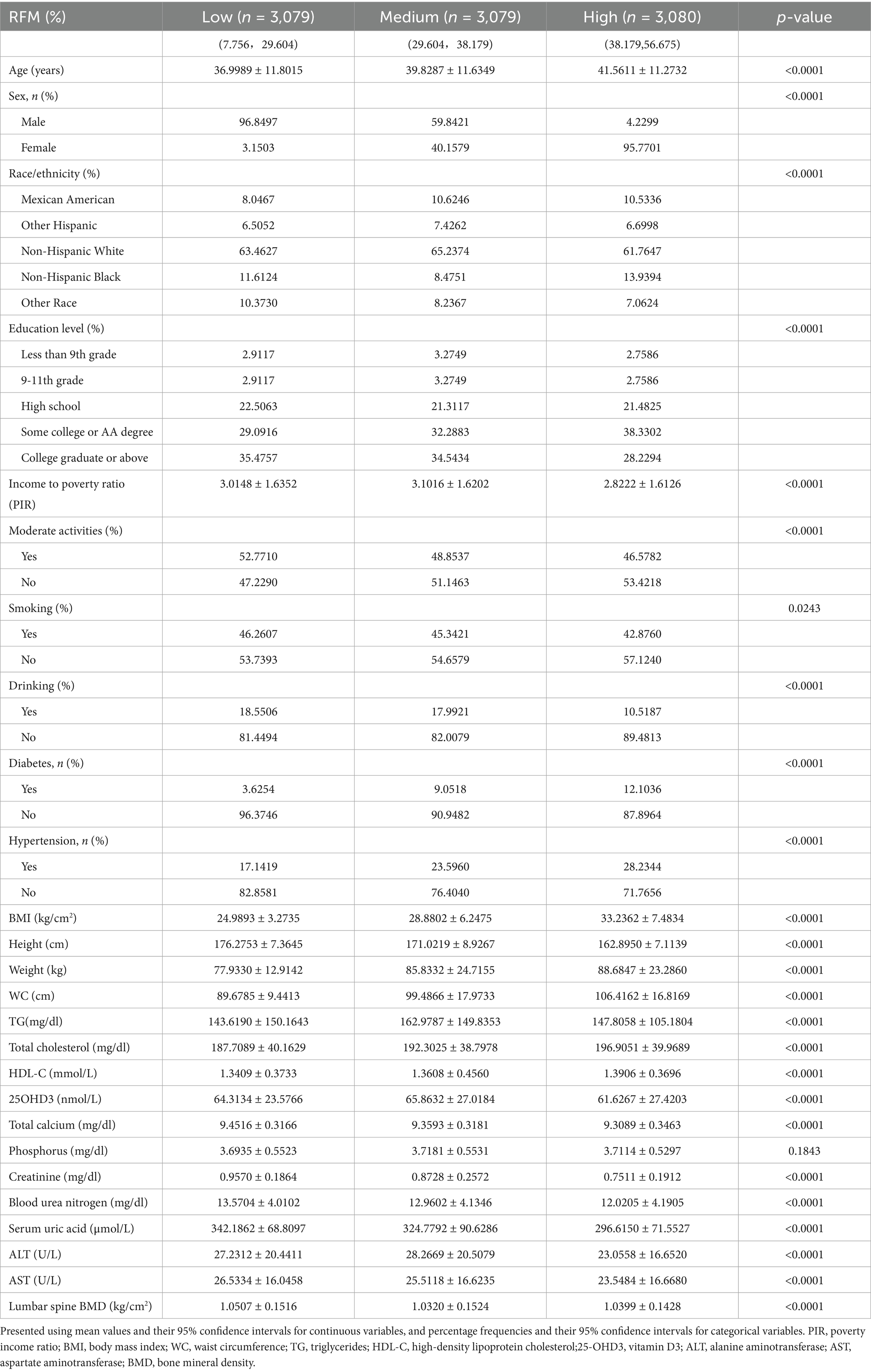 | RFM (%) | Low ($n$ = 3,079) | Medium ($n$ = 3,079) | High ($n$ = 3,080) | $p$-value |
|---|---|---|---|---|
| | (7.756，29.604) | (29.604，38.179) | (38.179,56.675) | |
| Age (years) | 36.9989 ± 11.8015 | 39.8287 ± 11.6349 | 41.5611 ± 11.2732 | <0.0001 |
| Sex, $n$ (%) | | | | <0.0001 |
| Male | 96.8497 | 59.8421 | 4.2299 | |
| Female | 3.1503 | 40.1579 | 95.7701 | |
| Race/ethnicity (%) | | | | <0.0001 |
| Mexican American | 8.0467 | 10.6246 | 10.5336 | |
| Other Hispanic | 6.5052 | 7.4262 | 6.6998 | |
| Non-Hispanic White | 63.4627 | 65.2374 | 61.7647 | |
| Non-Hispanic Black | 11.6124 | 8.4751 | 13.9394 | |
| Other Race | 10.3730 | 8.2367 | 7.0624 | |
| Education level (%) | | | | <0.0001 |
| Less than 9th grade | 2.9117 | 3.2749 | 2.7586 | |
| 9-11th grade | 2.9117 | 3.2749 | 2.7586 | |
| High school | 22.5063 | 21.3117 | 21.4825 | |
| Some college or AA degree | 29.0916 | 32.2883 | 38.3302 | |
| College graduate or above | 35.4757 | 34.5434 | 28.2294 | |
| Income to poverty ratio (PIR) | 3.0148 ± 1.6352 | 3.1016 ± 1.6202 | 2.8222 ± 1.6126 | <0.0001 |
| Moderate activities (%) | | | | <0.0001 |
| Yes | 52.7710 | 48.8537 | 46.5782 | |
| No | 47.2290 | 51.1463 | 53.4218 | |
| Smoking (%) | | | | 0.0243 |
| Yes | 46.2607 | 45.3421 | 42.8760 | |
| No | 53.7393 | 54.6579 | 57.1240 | |
| Drinking (%) | | | | <0.0001 |
| Yes | 18.5506 | 17.9921 | 10.5187 | |
| No | 81.4494 | 82.0079 | 89.4813 | |
| Diabetes, $n$ (%) | | | | <0.0001 |
| Yes | 3.6254 | 9.0518 | 12.1036 | |
| No | 96.3746 | 90.9482 | 87.8964 | |
| Hypertension, $n$ (%) | | | | <0.0001 |
| Yes | 17.1419 | 23.5960 | 28.2344 | |
| No | 82.8581 | 76.4040 | 71.7656 | |
| BMI (kg/cm$^2$) | 24.9893 ± 3.2735 | 28.8802 ± 6.2475 | 33.2362 ± 7.4834 | <0.0001 |
| Height (cm) | 176.2753 ± 7.3645 | 171.0219 ± 8.9267 | 162.8950 ± 7.1139 | <0.0001 |
| Weight (kg) | 77.9330 ± 12.9142 | 85.8332 ± 24.7155 | 88.6847 ± 23.2860 | <0.0001 |
| WC (cm) | 89.6785 ± 9.4413 | 99.4866 ± 17.9733 | 106.4162 ± 16.8169 | <0.0001 |
| TG(mg/dl) | 143.6190 ± 150.1643 | 162.9787 ± 149.8353 | 147.8058 ± 105.1804 | <0.0001 |
| Total cholesterol (mg/dl) | 187.7089 ± 40.1629 | 192.3025 ± 38.7978 | 196.9051 ± 39.9689 | <0.0001 |
| HDL-C (mmol/L) | 1.3409 ± 0.3733 | 1.3608 ± 0.4560 | 1.3906 ± 0.3696 | <0.0001 |
| 25OHD3 (nmol/L) | 64.3134 ± 23.5766 | 65.8632 ± 27.0184 | 61.6267 ± 27.4203 | <0.0001 |
| Total calcium (mg/dl) | 9.4516 ± 0.3166 | 9.3593 ± 0.3181 | 9.3089 ± 0.3463 | <0.0001 |
| Phosphorus (mg/dl) | 3.6935 ± 0.5523 | 3.7181 ± 0.5531 | 3.7114 ± 0.5297 | 0.1843 |
| Creatinine (mg/dl) | 0.9570 ± 0.1864 | 0.8728 ± 0.2572 | 0.7511 ± 0.1912 | <0.0001 |
| Blood urea nitrogen (mg/dl) | 13.5704 ± 4.0102 | 12.9602 ± 4.1346 | 12.0205 ± 4.1905 | <0.0001 |
| Serum uric acid (μmol/L) | 342.1862 ± 68.8097 | 324.7792 ± 90.6286 | 296.6150 ± 71.5527 | <0.0001 |
| ALT (U/L) | 27.2312 ± 20.4411 | 28.2669 ± 20.5079 | 23.0558 ± 16.6520 | <0.0001 |
| AST (U/L) | 26.5334 ± 16.0458 | 25.5118 ± 16.6235 | 23.5484 ± 16.6680 | <0.0001 |
| Lumbar spine BMD (kg/cm$^2$) | 1.0507 ± 0.1516 | 1.0320 ± 0.1524 | 1.0399 ± 0.1428 | <0.0001 |

Presented using mean values and their 95% confidence intervals for continuous variables, and percentage frequencies and their 95% confidence intervals for categorical variables. PIR, poverty income ratio; BMI, body mass index; WC, waist circumference; TG, triglycerides; HDL-C, high-density lipoprotein cholesterol;25-OHD3, vitamin D3; ALT, alanine aminotransferase; AST, aspartate aminotransferase; BMD, bone mineral density.